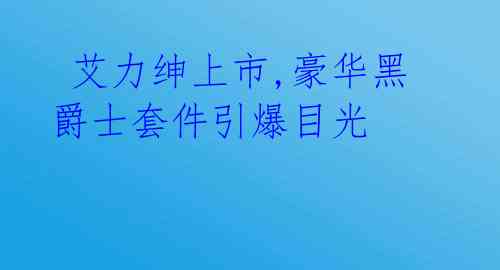 艾力绅上市,豪华黑爵士套件引爆目光